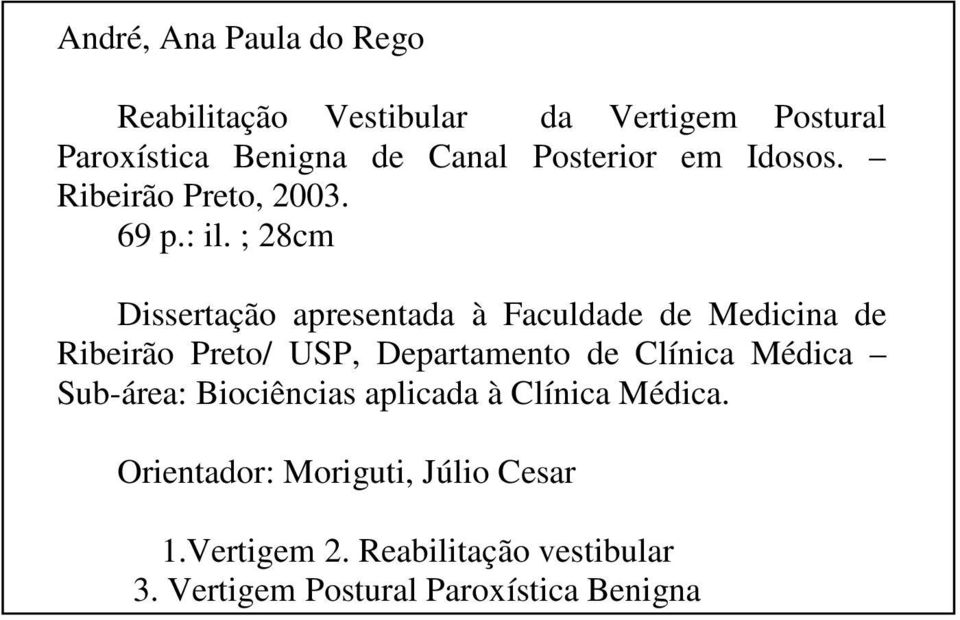 André, Ana Paula do Rego

Reabilitação Vestibular da Vertigem Postural Paroxística Benigna de Canal Posterior em Idosos. – Ribeirão Preto, 2003.
69 p.: il. ; 28cm

Dissertação apresentada à Faculdade de Medicina de Ribeirão Preto/ USP, Departamento de Clínica Médica – Sub-área: Biociências aplicada à Clínica Médica.

Orientador: Moriguti, Júlio Cesar

1.Vertigem 2. Reabilitação vestibular
3. Vertigem Postural Paroxística Benigna